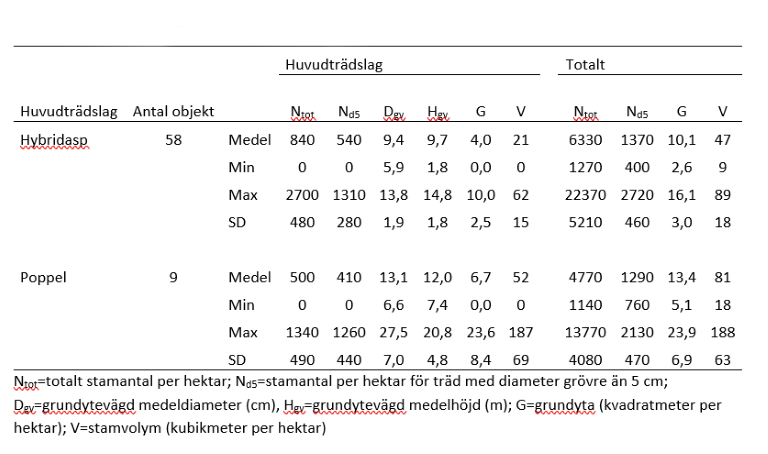 | | | | Huvudträdslag | | | | | | Totalt | | | |
|---|---|---|---|---|---|---|---|---|---|---|---|---|
| Huvudträdslag | Antal objekt | | $N_{tot}$ | $N_{d5}$ | $D_{gv}$ | $H_{gv}$ | G | V | $N_{tot}$ | $N_{d5}$ | G | V |
| Hybridasp | 58 | Medel | 840 | 540 | 9,4 | 9,7 | 4,0 | 21 | 6330 | 1370 | 10,1 | 47 |
| | | Min | 0 | 0 | 5,9 | 1,8 | 0,0 | 0 | 1270 | 400 | 2,6 | 9 |
| | | Max | 2700 | 1310 | 13,8 | 14,8 | 10,0 | 62 | 22370 | 2720 | 16,1 | 89 |
| | | SD | 480 | 280 | 1,9 | 1,8 | 2,5 | 15 | 5210 | 460 | 3,0 | 18 |
| Poppel | 9 | Medel | 500 | 410 | 13,1 | 12,0 | 6,7 | 52 | 4770 | 1290 | 13,4 | 81 |
| | | Min | 0 | 0 | 6,6 | 7,4 | 0,0 | 0 | 1140 | 760 | 5,1 | 18 |
| | | Max | 1340 | 1260 | 27,5 | 20,8 | 23,6 | 187 | 13770 | 2130 | 23,9 | 188 |
| | | SD | 490 | 440 | 7,0 | 4,8 | 8,4 | 69 | 4080 | 470 | 6,9 | 63 |

$N_{tot}$=totalt stamantal per hektar; $N_{d5}$=stamantal per hektar för träd med diameter grövre än 5 cm; $D_{gv}$=grundytevägd medeldiameter (cm), $H_{gv}$=grundytevägd medelhöjd (m); G=grundyta (kvadratmeter per hektar); V=stamvolym (kubikmeter per hektar)